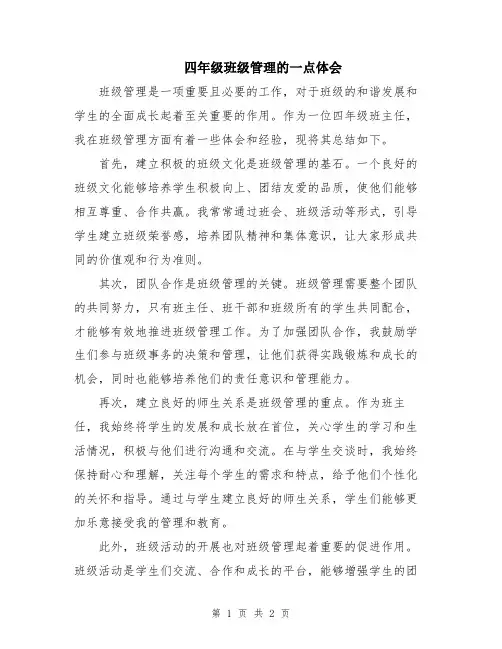 四年级班级管理的一点体会

班级管理是一项重要且必要的工作，对于班级的和谐发展和学生的全面成长起着至关重要的作用。作为一位四年级班主任，我在班级管理方面有着一些体会和经验，现将其总结如下。

首先，建立积极的班级文化是班级管理的基石。一个良好的班级文化能够培养学生积极向上、团结友爱的品质，使他们能够相互尊重、合作共赢。我常常通过班会、班级活动等形式，引导学生建立班级荣誉感，培养团队精神和集体意识，让大家形成共同的价值观和行为准则。

其次，团队合作是班级管理的关键。班级管理需要整个团队的共同努力，只有班主任、班干部和班级所有的学生共同配合，才能够有效地推进班级管理工作。为了加强团队合作，我鼓励学生们参与班级事务的决策和管理，让他们获得实践锻炼和成长的机会，同时也能够培养他们的责任意识和管理能力。

再次，建立良好的师生关系是班级管理的重点。作为班主任，我始终将学生的发展和成长放在首位，关心学生的学习和生活情况，积极与他们进行沟通和交流。在与学生交谈时，我始终保持耐心和理解，关注每个学生的需求和特点，给予他们个性化的关怀和指导。通过与学生建立良好的师生关系，学生们能够更加乐意接受我的管理和教育。

此外，班级活动的开展也对班级管理起着重要的促进作用。班级活动是学生们交流、合作和成长的平台，能够增强学生的团

第 1 页 共 2 页